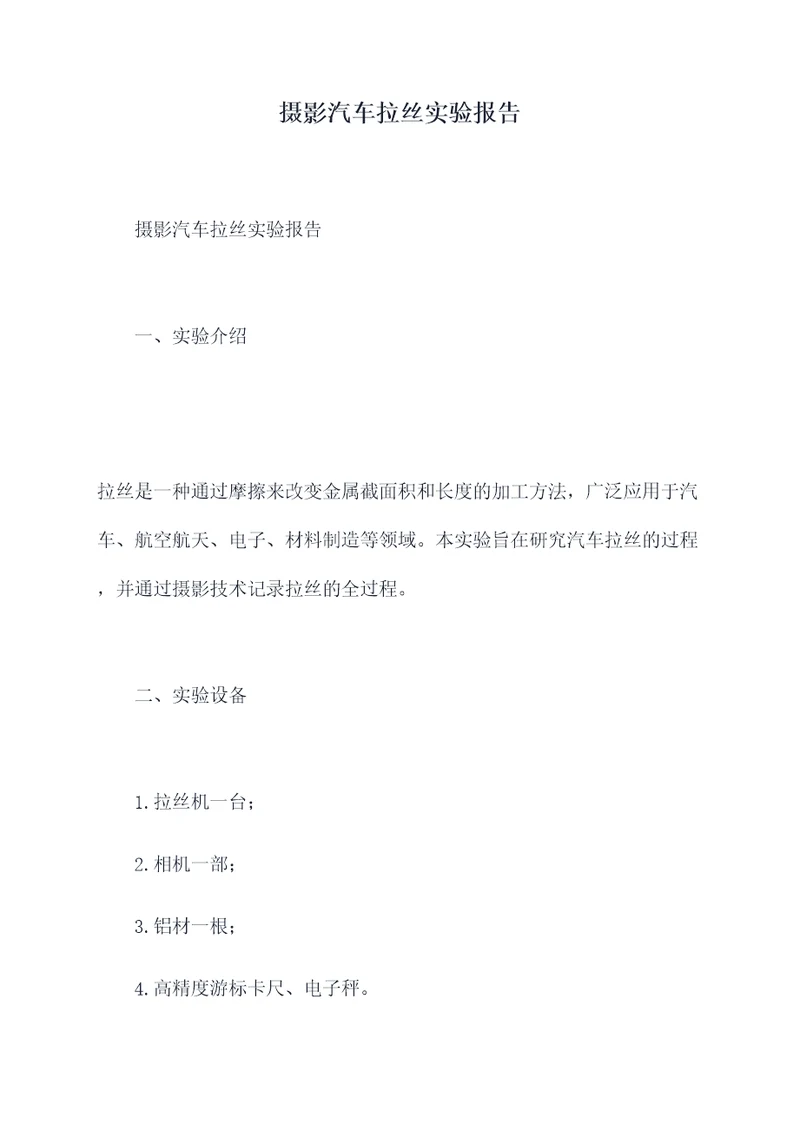 摄影汽车拉丝实验报告

摄影汽车拉丝实验报告

一、实验介绍

拉丝是一种通过摩擦来改变金属截面积和长度的加工方法，广泛应用于汽车、航空航天、电子、材料制造等领域。本实验旨在研究汽车拉丝的过程，并通过摄影技术记录拉丝的全过程。

二、实验设备

1.拉丝机一台；

2.相机一部；

3.铝材一根；

4.高精度游标卡尺、电子秤。